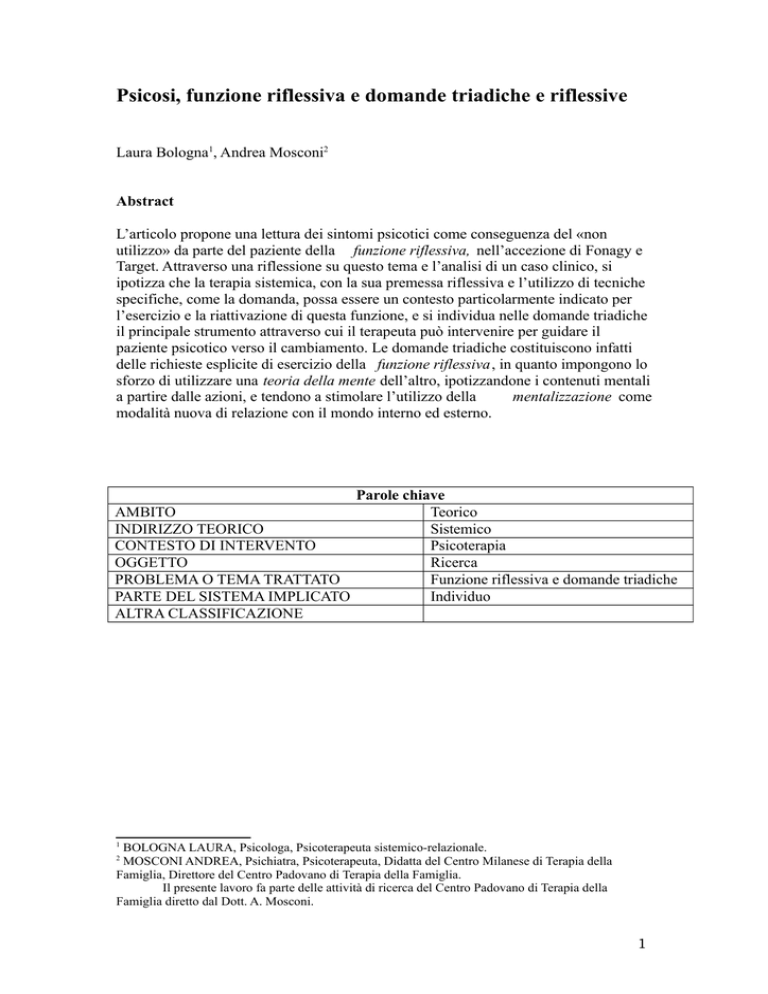 Psicosi, funzione riflessiva e domande triadiche e riflessive

Laura Bologna$^1$, Andrea Mosconi$^2$

Abstract

L'articolo propone una lettura dei sintomi psicotici come conseguenza del «non utilizzo» da parte del paziente della funzione riflessiva, nell'accezione di Fonagy e Target. Attraverso una riflessione su questo tema e l'analisi di un caso clinico, si ipotizza che la terapia sistemica, con la sua premessa riflessiva e l'utilizzo di tecniche specifiche, come la domanda, possa essere un contesto particolarmente indicato per l'esercizio e la riattivazione di questa funzione, e si individua nelle domande triadiche il principale strumento attraverso cui il terapeuta può intervenire per guidare il paziente psicotico verso il cambiamento. Le domande triadiche costituiscono infatti delle richieste esplicite di esercizio della funzione riflessiva, in quanto impongono lo sforzo di utilizzare una teoria della mente dell'altro, ipotizzandone i contenuti mentali a partire dalle azioni, e tendono a stimolare l'utilizzo della mentalizzazione come modalità nuova di relazione con il mondo interno ed esterno.

| Parole chiave | |
|---|---|
| AMBITO | Teorico |
| INDIRIZZO TEORICO | Sistemico |
| CONTESTO DI INTERVENTO | Psicoterapia |
| OGGETTO | Ricerca |
| PROBLEMA O TEMA TRATTATO | Funzione riflessiva e domande triadiche |
| PARTE DEL SISTEMA IMPLICATO | Individuo |
| ALTRA CLASSIFICAZIONE | |

$^1$ BOLOGNA LAURA, Psicologa, Psicoterapeuta sistemico-relazionale.
$^2$ MOSCONI ANDREA, Psichiatra, Psicoterapeuta, Didatta del Centro Milanese di Terapia della Famiglia, Direttore del Centro Padovano di Terapia della Famiglia.
Il presente lavoro fa parte delle attività di ricerca del Centro Padovano di Terapia della Famiglia diretto dal Dott. A. Mosconi.

1